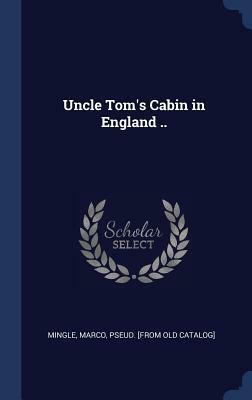 Uncle Tom's Cabin in England ..

Scholar SELECT

MINGLE, MARCO, PSEUD. [FROM OLD CATALOG]